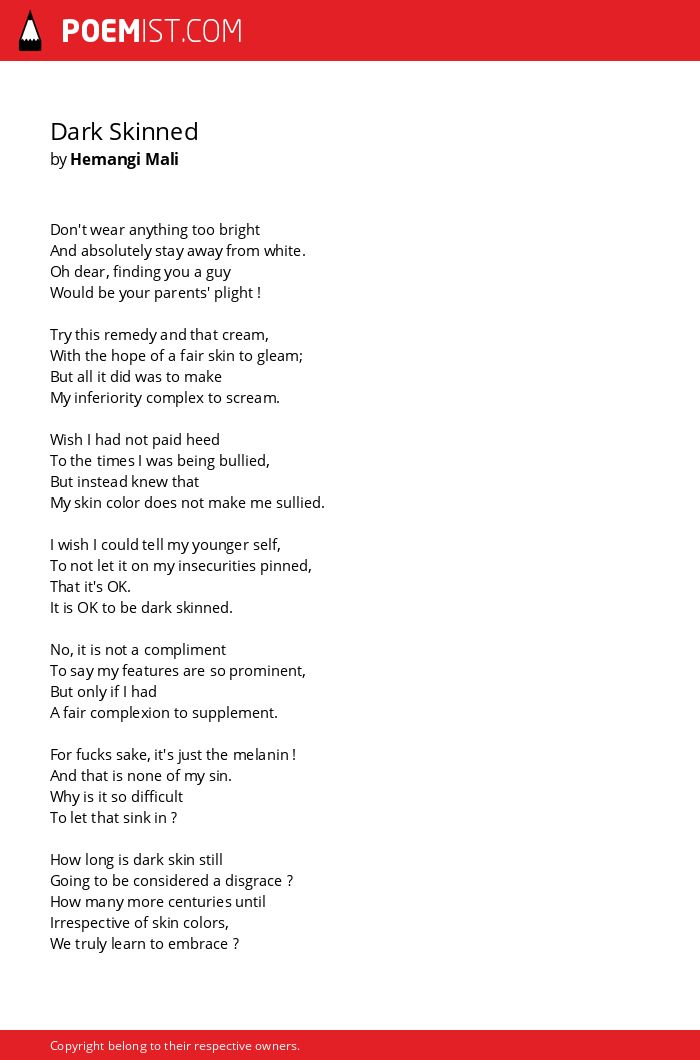 POEMIST.COM

Dark Skinned
by Hemangi Mali

Don't wear anything too bright
And absolutely stay away from white.
Oh dear, finding you a guy
Would be your parents' plight !

Try this remedy and that cream,
With the hope of a fair skin to gleam;
But all it did was to make
My inferiority complex to scream.

Wish I had not paid heed
To the times I was being bullied,
But instead knew that
My skin color does not make me sullied.

I wish I could tell my younger self,
To not let it on my insecurities pinned,
That it's OK.
It is OK to be dark skinned.

No, it is not a compliment
To say my features are so prominent,
But only if I had
A fair complexion to supplement.

For fucks sake, it's just the melanin !
And that is none of my sin.
Why is it so difficult
To let that sink in ?

How long is dark skin still
Going to be considered a disgrace ?
How many more centuries until
Irrespective of skin colors,
We truly learn to embrace ?

Copyright belong to their respective owners.